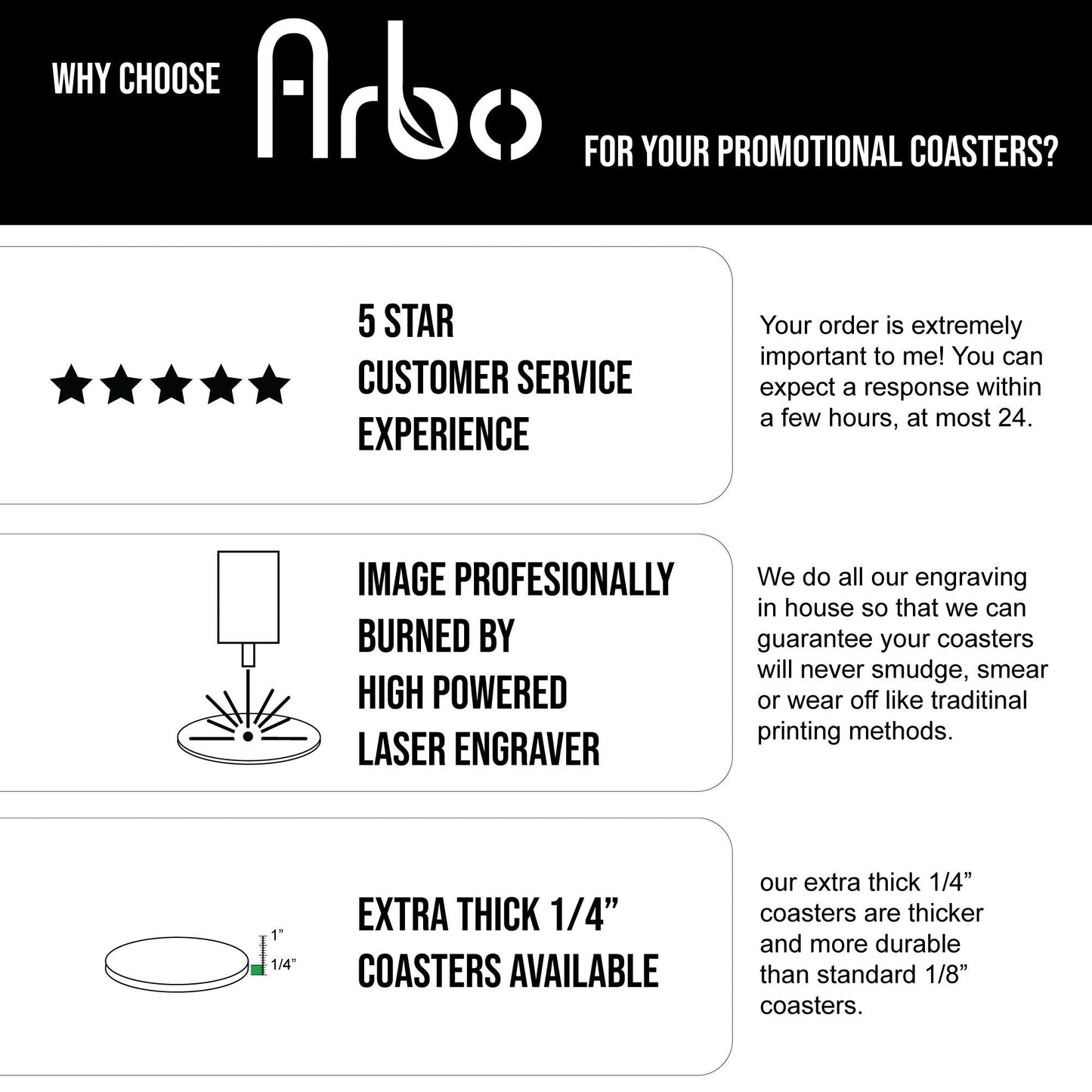 WHY CHOOSE Arbo FOR YOUR PROMOTIONAL COASTERS?

5 STAR
CUSTOMER SERVICE
EXPERIENCE

Your order is extremely important to me! You can expect a response within a few hours, at most 24.

IMAGE PROFESIONALLY
BURNED BY
HIGH POWERED
LASER ENGRAVER

We do all our engraving in house so that we can guarantee your coasters will never smudge, smear or wear off like traditinal printing methods.

1"
1/4"

EXTRA THICK 1/4"
COASTERS AVAILABLE

our extra thick 1/4" coasters are thicker and more durable than standard 1/8" coasters.